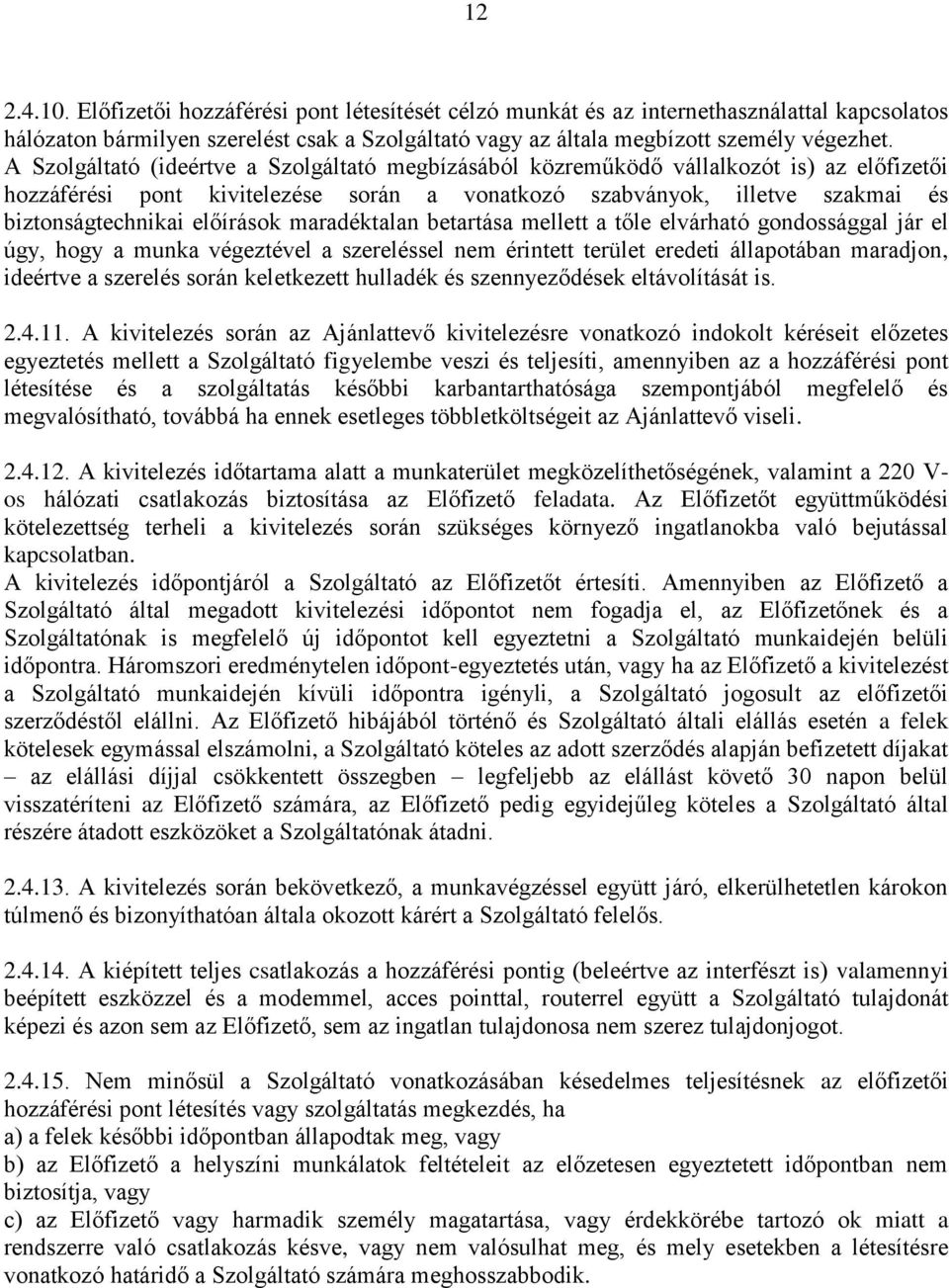 12

2.4.10. Előfizetői hozzáférési pont létesítését célzó munkát és az internethasználattal kapcsolatos hálózaton bármilyen szerelést csak a Szolgáltató vagy az általa megbízott személy végezhet. A Szolgáltató (ideértve a Szolgáltató megbízásából közreműködő vállalkozót is) az előfizetői hozzáférési pont kivitelezése során a vonatkozó szabványok, illetve szakmai és biztonságtechnikai előírások maradéktalan betartása mellett a tőle elvárható gondossággal jár el úgy, hogy a munka végeztével a szereléssel nem érintett terület eredeti állapotában maradjon, ideértve a szerelés során keletkezett hulladék és szennyeződések eltávolítását is.

2.4.11. A kivitelezés során az Ajánlattevő kivitelezésre vonatkozó indokolt kéréseit előzetes egyeztetés mellett a Szolgáltató figyelembe veszi és teljesíti, amennyiben az a hozzáférési pont létesítése és a szolgáltatás későbbi karbantarthatósága szempontjából megfelelő és megvalósítható, továbbá ha ennek esetleges többletköltségeit az Ajánlattevő viseli.

2.4.12. A kivitelezés időtartama alatt a munkaterület megközelíthetőségének, valamint a 220 V-os hálózati csatlakozás biztosítása az Előfizető feladata. Az Előfizetőt együttműködési kötelezettség terheli a kivitelezés során szükséges környező ingatlanokba való bejutással kapcsolatban.
A kivitelezés időpontjáról a Szolgáltató az Előfizetőt értesíti. Amennyiben az Előfizető a Szolgáltató által megadott kivitelezési időpontot nem fogadja el, az Előfizetőnek és a Szolgáltatónak is megfelelő új időpontot kell egyeztetni a Szolgáltató munkaidején belüli időpontra. Háromszori eredménytelen időpont-egyeztetés után, vagy ha az Előfizető a kivitelezést a Szolgáltató munkaidején kívüli időpontra igényli, a Szolgáltató jogosult az előfizetői szerződéstől elállni. Az Előfizető hibájából történő és Szolgáltató általi elállás esetén a felek kötelesek egymással elszámolni, a Szolgáltató köteles az adott szerződés alapján befizetett díjakat – az elállási díjjal csökkentett összegben – legfeljebb az elállást követő 30 napon belül visszatéríteni az Előfizető számára, az Előfizető pedig egyidejűleg köteles a Szolgáltató által részére átadott eszközöket a Szolgáltatónak átadni.

2.4.13. A kivitelezés során bekövetkező, a munkavégzéssel együtt járó, elkerülhetetlen károkon túlmenő és bizonyíthatóan általa okozott kárért a Szolgáltató felelős.

2.4.14. A kiépített teljes csatlakozás a hozzáférési pontig (beleértve az interfészt is) valamennyi beépített eszközzel és a modemmel, acces pointtal, routerrel együtt a Szolgáltató tulajdonát képezi és azon sem az Előfizető, sem az ingatlan tulajdonosa nem szerez tulajdonjogot.

2.4.15. Nem minősül a Szolgáltató vonatkozásában késedelmes teljesítésnek az előfizetői hozzáférési pont létesítés vagy szolgáltatás megkezdés, ha
a) a felek későbbi időpontban állapodtak meg, vagy
b) az Előfizető a helyszíni munkálatok feltételeit az előzetesen egyeztetett időpontban nem biztosítja, vagy
c) az Előfizető vagy harmadik személy magatartása, vagy érdekkörébe tartozó ok miatt a rendszerre való csatlakozás késve, vagy nem valósulhat meg, és mely esetekben a létesítésre vonatkozó határidő a Szolgáltató számára meghosszabbodik.